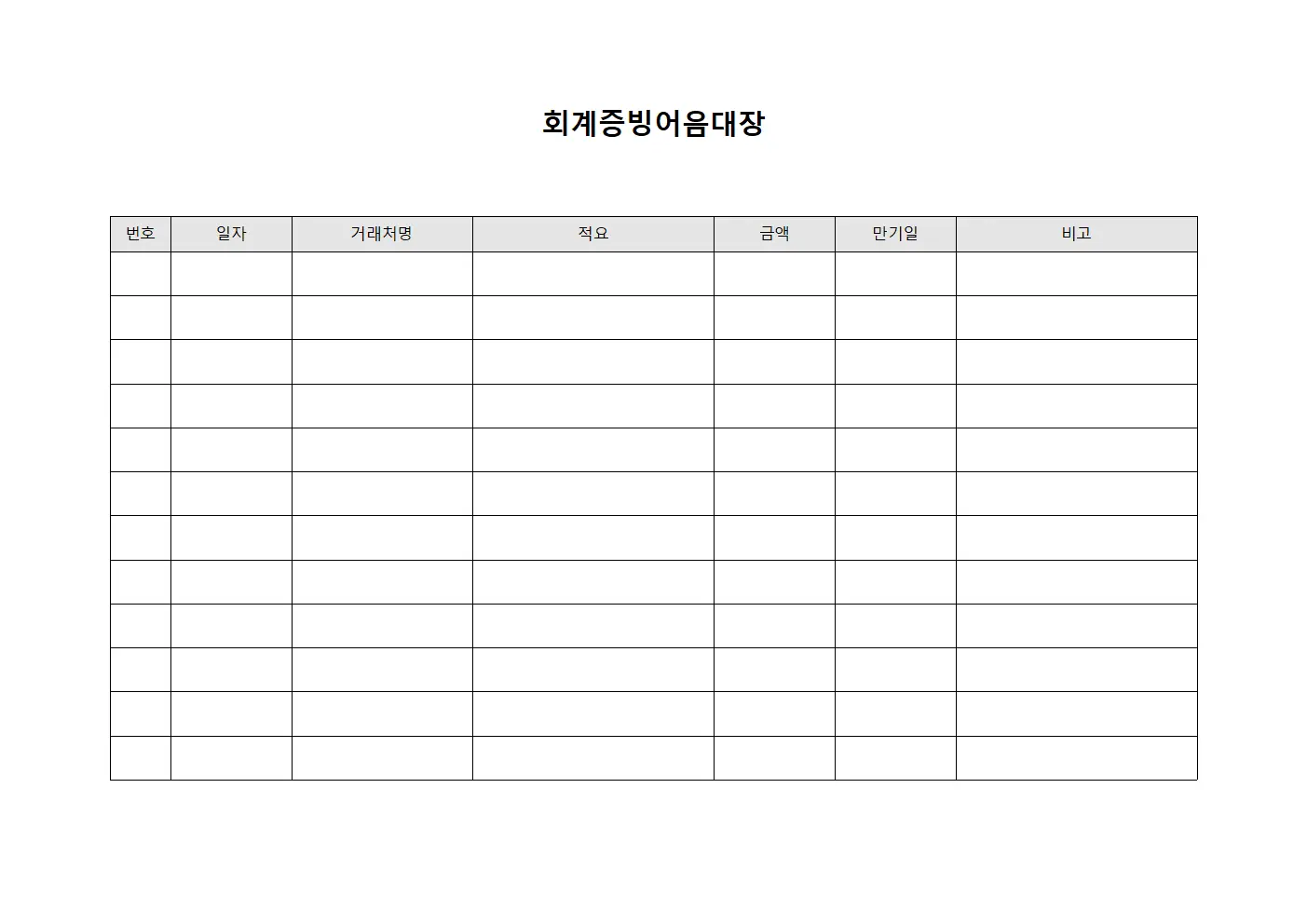 회계증빙어음대장

| 번호 | 일자 | 거래처명 | 적요 | 금액 | 만기일 | 비고 |
|---|---|---|---|---|---|---|
| | | | | | | |
| | | | | | | |
| | | | | | | |
| | | | | | | |
| | | | | | | |
| | | | | | | |
| | | | | | | |
| | | | | | | |
| | | | | | | |
| | | | | | | |
| | | | | | | |
| | | | | | | |